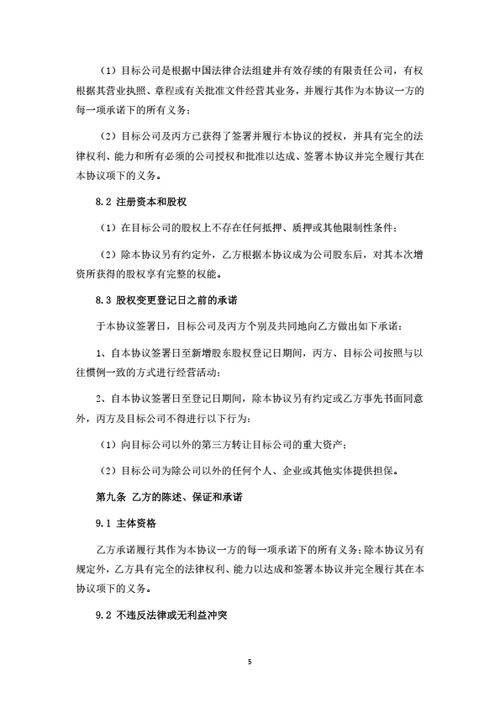 （1）目标公司是根据中国法律合法组建并有效存续的有限责任公司，有权根据其营业执照、章程或有关批准文件经营其业务，并履行其作为本协议一方的每一项承诺下的所有义务；

（2）目标公司及丙方已获得了签署并履行本协议的授权，并具有完全的法律权利、能力和所有必须的公司授权和批准以达成、签署本协议并完全履行其在本协议项下的义务。

8.2 注册资本和股权

（1）在目标公司的股权上不存在任何抵押、质押或其他限制性条件；

（2）除本协议另有约定外，乙方根据本协议成为公司股东后，对其本次增资所获得的股权享有完整的权能。

8.3 股权变更登记日之前的承诺

于本协议签署日，目标公司及丙方个别及共同地向乙方做出如下承诺：

1、自本协议签署日至新增股东股权登记日期间，丙方、目标公司按照与以往惯例一致的方式进行经营活动；

2、自本协议签署日至登记日期间，除本协议另有约定或乙方事先书面同意外，丙方及目标公司不得进行以下行为：

（1）向目标公司以外的第三方转让目标公司的重大资产；

（2）目标公司为除公司以外的任何个人、企业或其他实体提供担保。

第九条 乙方的陈述、保证和承诺

9.1 主体资格

乙方承诺履行其作为本协议一方的每一项承诺下的所有义务；除本协议另有规定外，乙方具有完全的法律权利、能力以达成和签署本协议并完全履行其在本协议项下的义务。

9.2 不违反法律或无利益冲突

5